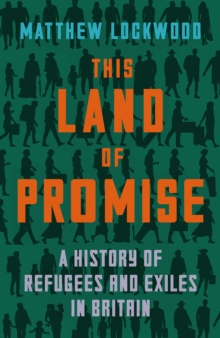 MATTHEW LOCKWOOD

THIS LAND OF PROMISE

A HISTORY OF REFUGEES AND EXILES IN BRITAIN